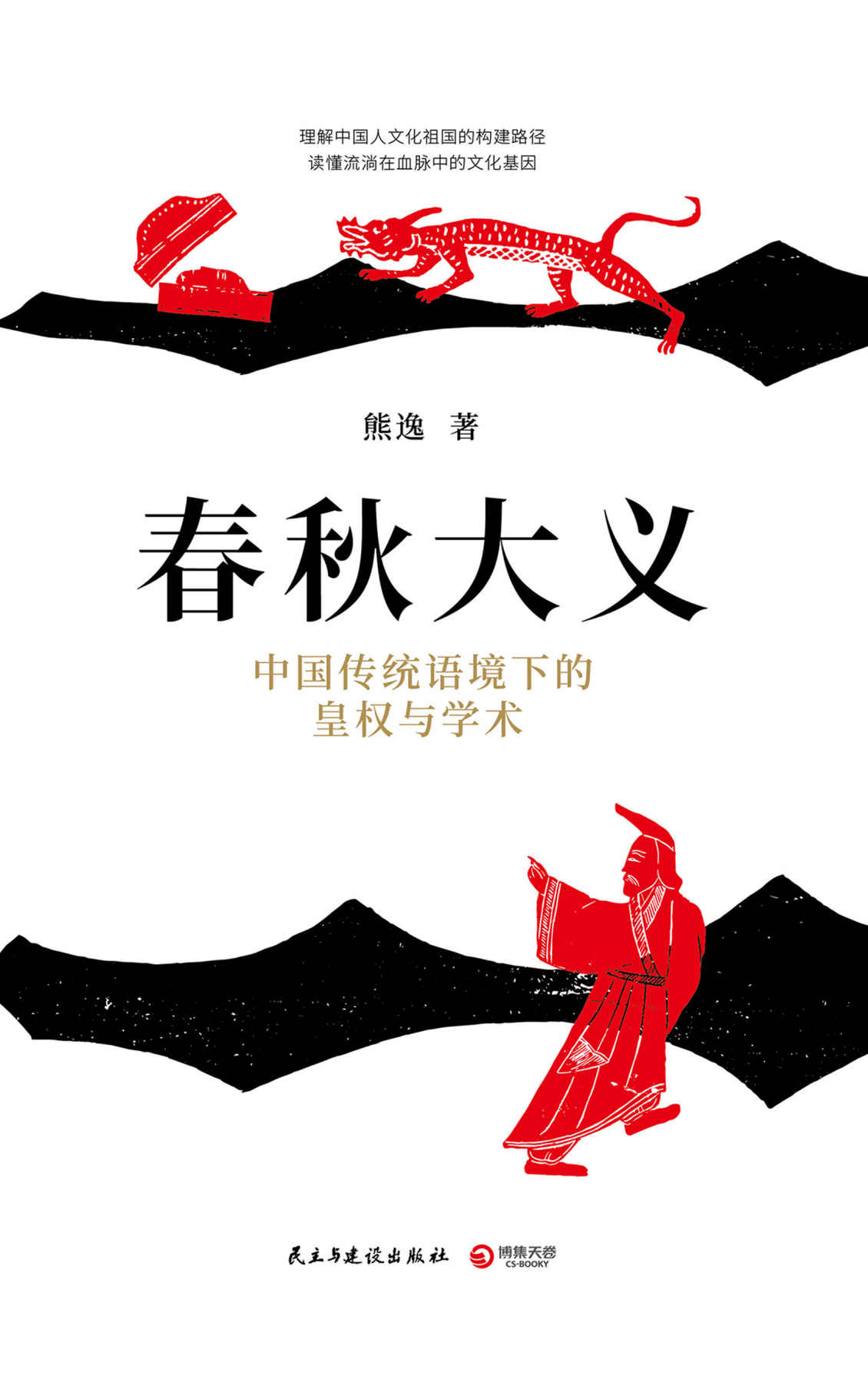 理解中国人文化祖国的构建路径
读懂流淌在血脉中的文化基因

熊逸 著

春秋大义

中国传统语境下的
皇权与学术

民主与建设出版社

博集天卷
CS-BOOKY